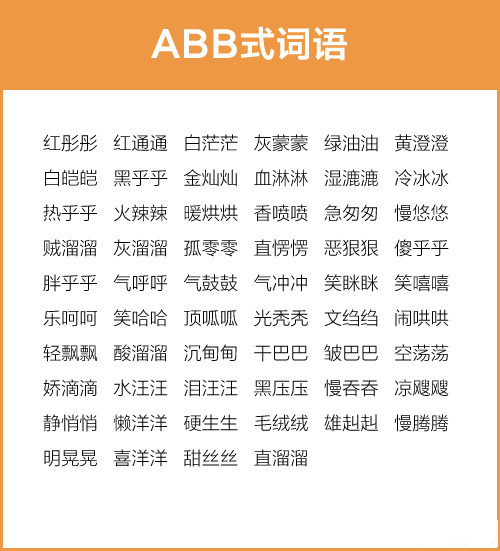 ABB式词语

红彤彤 红通通 白茫茫 灰蒙蒙 绿油油 黄澄澄
白皑皑 黑乎乎 金灿灿 血淋淋 湿漉漉 冷冰冰
热乎乎 火辣辣 暖烘烘 香喷喷 急匆匆 慢悠悠
贼溜溜 灰溜溜 孤零零 直愣愣 恶狠狠 傻乎乎
胖乎乎 气呼呼 气鼓鼓 气冲冲 笑眯眯 笑嘻嘻
乐呵呵 笑哈哈 顶呱呱 光秃秃 文绉绉 闹哄哄
轻飘飘 酸溜溜 沉甸甸 干巴巴 皱巴巴 空荡荡
娇滴滴 水汪汪 泪汪汪 黑压压 慢吞吞 凉飕飕
静悄悄 懒洋洋 硬生生 毛绒绒 雄赳赳 慢腾腾
明晃晃 喜洋洋 甜丝丝 直溜溜